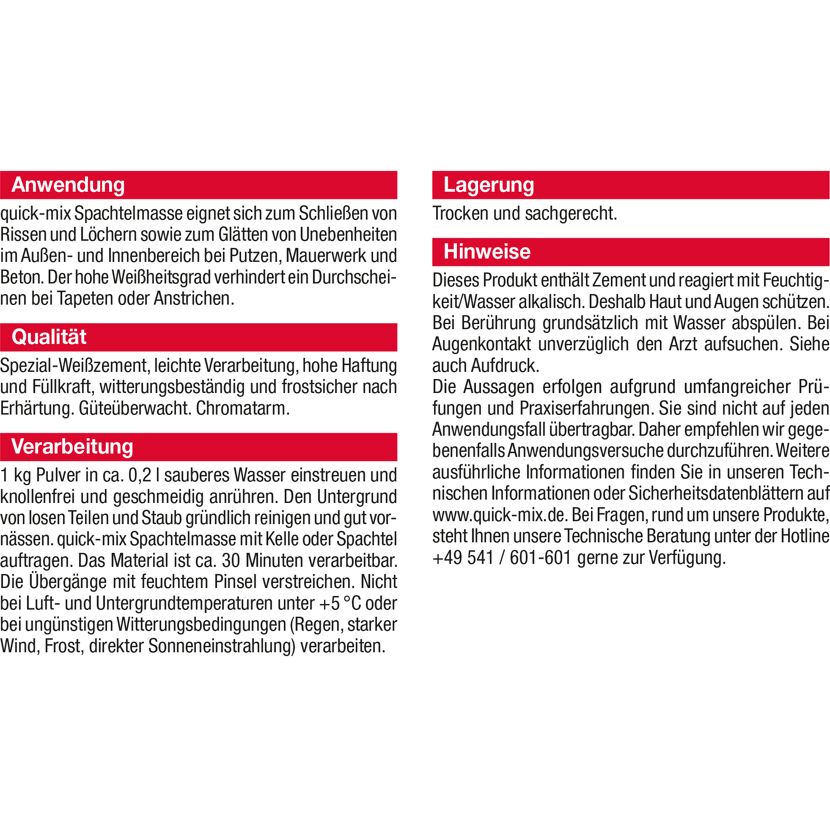 Anwendung

quick-mix Spachtelmasse eignet sich zum Schließen von Rissen und Löchern sowie zum Glätten von Unebenheiten im Außen- und Innenbereich bei Putzen, Mauerwerk und Beton. Der hohe Weißheitsgrad verhindert ein Durchscheinen bei Tapeten oder Anstrichen.

Qualität

Spezial-Weißzement, leichte Verarbeitung, hohe Haftung und Füllkraft, witterungsbeständig und frostsicher nach Erhärtung. Güteüberwacht. Chromatarm.

Verarbeitung

1 kg Pulver in ca. 0,2 l sauberes Wasser einstreuen und knollenfrei und geschmeidig anrühren. Den Untergrund von losen Teilen und Staub gründlich reinigen und gut vornässen. quick-mix Spachtelmasse mit Kelle oder Spachtel auftragen. Das Material ist ca. 30 Minuten verarbeitbar. Die Übergänge mit feuchtem Pinsel verstreichen. Nicht bei Luft- und Untergrundtemperaturen unter +5 °C oder bei ungünstigen Witterungsbedingungen (Regen, starker Wind, Frost, direkter Sonneneinstrahlung) verarbeiten.

Lagerung

Trocken und sachgerecht.

Hinweise

Dieses Produkt enthält Zement und reagiert mit Feuchtigkeit/Wasser alkalisch. Deshalb Haut und Augen schützen. Bei Berührung grundsätzlich mit Wasser abspülen. Bei Augenkontakt unverzüglich den Arzt aufsuchen. Siehe auch Aufdruck.
Die Aussagen erfolgen aufgrund umfangreicher Prüfungen und Praxiserfahrungen. Sie sind nicht auf jeden Anwendungsfall übertragbar. Daher empfehlen wir gegebenenfalls Anwendungsversuche durchzuführen. Weitere ausführliche Informationen finden Sie in unseren Technischen Informationen oder Sicherheitsdatenblättern auf www.quick-mix.de. Bei Fragen, rund um unsere Produkte, steht Ihnen unsere Technische Beratung unter der Hotline +49 541 / 601-601 gerne zur Verfügung.